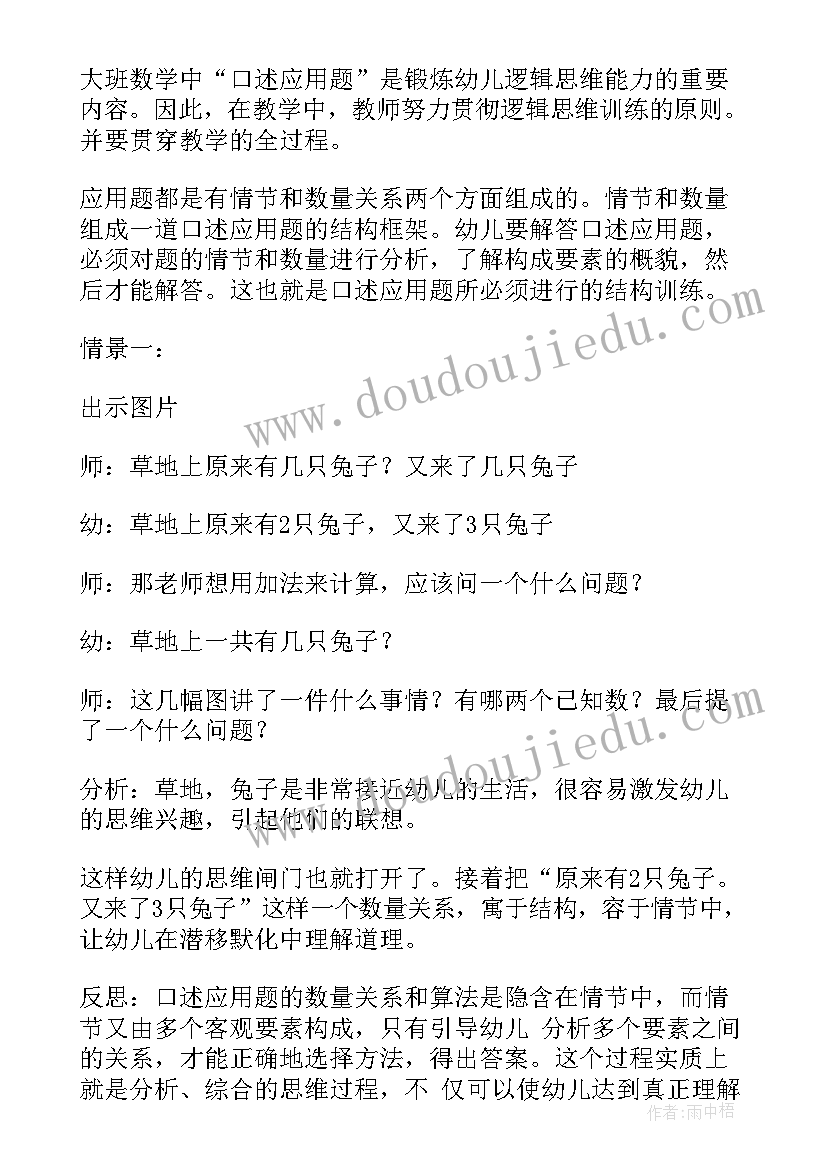 大班数学中“口述应用题”是锻炼幼儿逻辑思维能力的重要内容。因此，在教学中，教师努力贯彻逻辑思维训练的原则。并要贯穿教学的全过程。

应用题都是有情节和数量关系两个方面组成的。情节和数量组成一道口述应用题的结构框架。幼儿要解答口述应用题，必须对题的情节和数量进行分析，了解构成要素的概貌，然后才能解答。这也就是口述应用题所必须进行的结构训练。

情景一：

出示图片

师：草地上原来有几只兔子？又来了几只兔子

幼：草地上原来有2只兔子，又来了3只兔子

师：那老师想用加法来计算，应该问一个什么问题？

幼：草地上一共有几只兔子？

师：这几幅图讲了一件什么事情？有哪两个已知数？最后提了一个什么问题？

分析：草地，兔子是非常接近幼儿的生活，很容易激发幼儿的思维兴趣，引起他们的联想。

这样幼儿的思维闸门也就打开了。接着把“原来有2只兔子。又来了3只兔子”这样一个数量关系，寓于结构，容于情节中，让幼儿在潜移默化中理解道理。

反思：口述应用题的数量关系和算法是隐含在情节中，而情节又由多个客观要素构成，只有引导幼儿 分析多个要素之间的关系，才能正确地选择方法，得出答案。这个过程实质上就是分析、综合的思维过程，不 仅可以使幼儿达到真正理解

www.doudoujiedu.com

www.doudoujiedu.com

作者：雨中梧